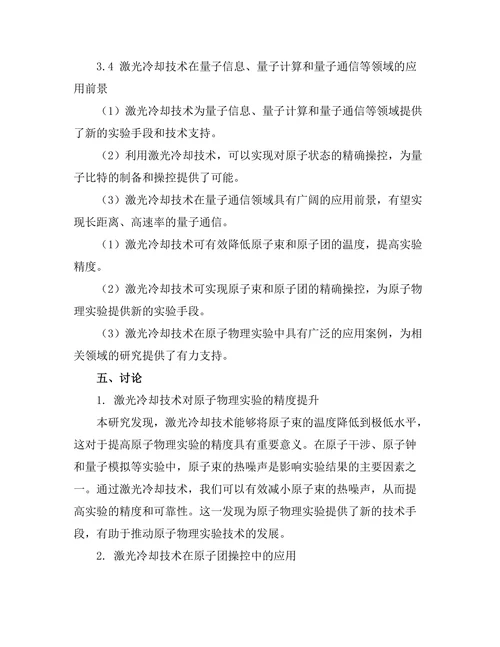 3.4 激光冷却技术在量子信息、量子计算和量子通信等领域的应用前景

（1）激光冷却技术为量子信息、量子计算和量子通信等领域提供了新的实验手段和技术支持。

（2）利用激光冷却技术，可以实现对原子状态的精确操控，为量子比特的制备和操控提供了可能。

（3）激光冷却技术在量子通信领域具有广阔的应用前景，有望实现长距离、高速率的量子通信。

（1）激光冷却技术可有效降低原子束和原子团的温度，提高实验精度。

（2）激光冷却技术可实现原子束和原子团的精确操控，为原子物理实验提供新的实验手段。

（3）激光冷却技术在原子物理实验中具有广泛的应用案例，为相关领域的研究提供了有力支持。

五、讨论

1. 激光冷却技术对原子物理实验的精度提升

本研究发现，激光冷却技术能够将原子束的温度降低到极低水平，这对于提高原子物理实验的精度具有重要意义。在原子干涉、原子钟和量子模拟等实验中，原子束的热噪声是影响实验结果的主要因素之一。通过激光冷却技术，我们可以有效减小原子束的热噪声，从而提高实验的精度和可靠性。这一发现为原子物理实验提供了新的技术手段，有助于推动原子物理实验技术的发展。

2. 激光冷却技术在原子团操控中的应用